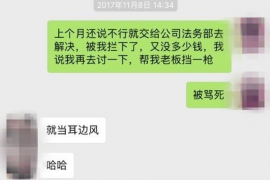 2017年11月8日 14:34

上个月还说不行就交给公司法务部去解决，被我拦下了，又没多少钱，我说我再去讨一下，帮我老板挡一枪

被骂死

就当耳边风

哈哈